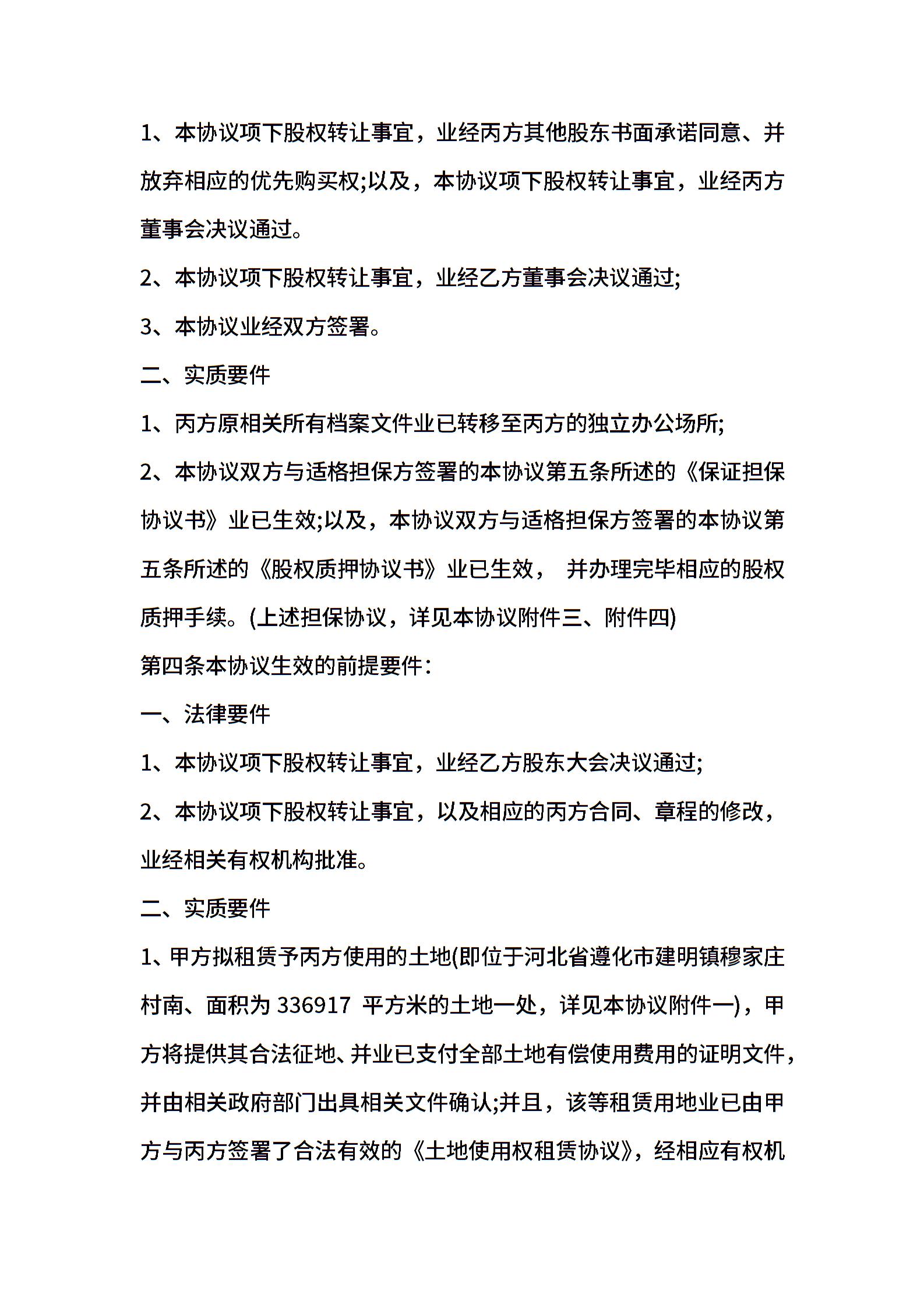 1、本协议项下股权转让事宜，业经丙方其他股东书面承诺同意、并放弃相应的优先购买权;以及，本协议项下股权转让事宜，业经丙方董事会决议通过。

2、本协议项下股权转让事宜，业经乙方董事会决议通过;

3、本协议业经双方签署。

二、实质要件

1、丙方原相关所有档案文件业已转移至丙方的独立办公场所;

2、本协议双方与适格担保方签署的本协议第五条所述的《保证担保协议书》业已生效;以及，本协议双方与适格担保方签署的本协议第五条所述的《股权质押协议书》业已生效， 并办理完毕相应的股权质押手续。(上述担保协议，详见本协议附件三、附件四)

第四条本协议生效的前提要件:

一、法律要件

1、本协议项下股权转让事宜，业经乙方股东大会决议通过;

2、本协议项下股权转让事宜，以及相应的丙方合同、章程的修改，业经相关有权机构批准。

二、实质要件

1、甲方拟租赁予丙方使用的土地(即位于河北省遵化市建明镇穆家庄村南、面积为 336917 平方米的土地一处，详见本协议附件一)，甲方将提供其合法征地、并业已支付全部土地有偿使用费用的证明文件，并由相关政府部门出具相关文件确认;并且，该等租赁用地业已由甲方与丙方签署了合法有效的《土地使用权租赁协议》，经相应有权机